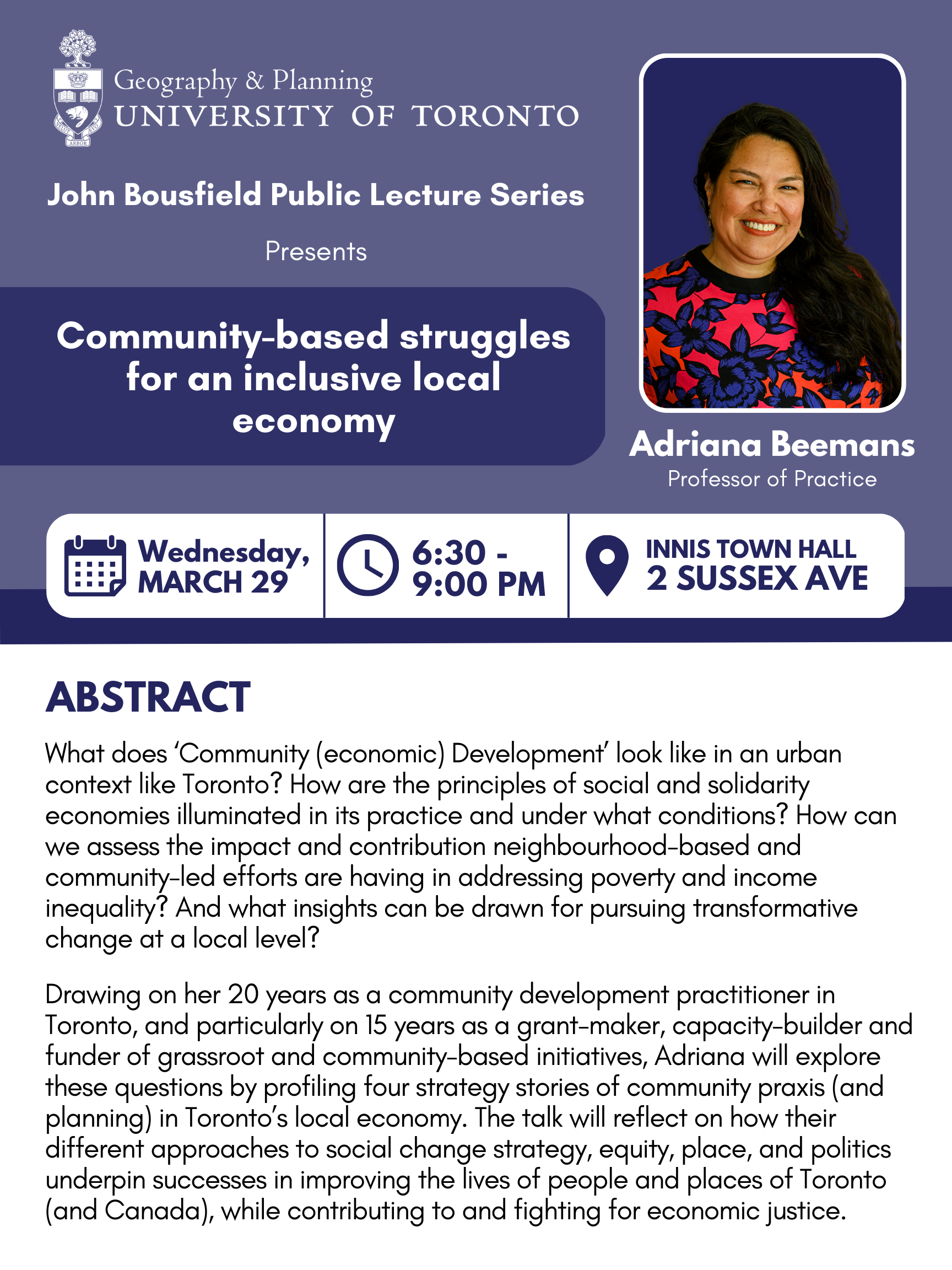 Geography & Planning
UNIVERSITY OF TORONTO

John Bousfield Public Lecture Series

Presents

Community-based struggles for an inclusive local economy

Adriana Beemans
Professor of Practice

Wednesday, MARCH 29

6:30 - 9:00 PM

INNIS TOWN HALL
2 SUSSEX AVE

ABSTRACT

What does ‘Community (economic) Development’ look like in an urban context like Toronto? How are the principles of social and solidarity economies illuminated in its practice and under what conditions? How can we assess the impact and contribution neighbourhood-based and community-led efforts are having in addressing poverty and income inequality? And what insights can be drawn for pursuing transformative change at a local level?

Drawing on her 20 years as a community development practitioner in Toronto, and particularly on 15 years as a grant-maker, capacity-builder and funder of grassroot and community-based initiatives, Adriana will explore these questions by profiling four strategy stories of community praxis (and planning) in Toronto’s local economy. The talk will reflect on how their different approaches to social change strategy, equity, place, and politics underpin successes in improving the lives of people and places of Toronto (and Canada), while contributing to and fighting for economic justice.